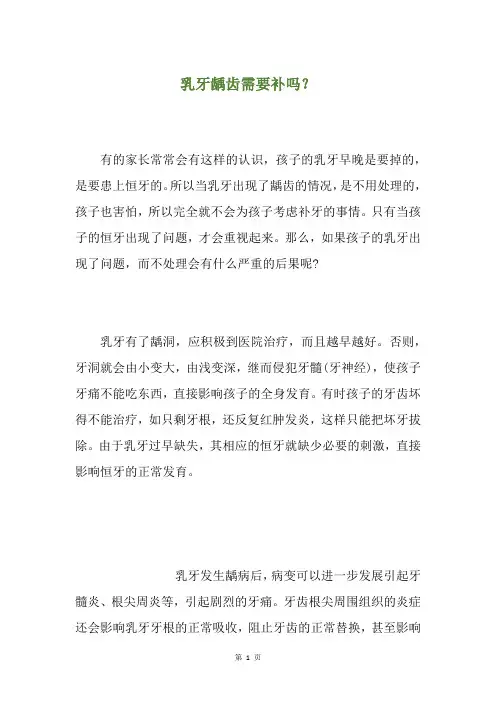 乳牙龋齿需要补吗？

有的家长常常会有这样的认识，孩子的乳牙早晚是要掉的，是要患上恒牙的。所以当乳牙出现了龋齿的情况，是不用处理的，孩子也害怕，所以完全就不会为孩子考虑补牙的事情。只有当孩子的恒牙出现了问题，才会重视起来。那么，如果孩子的乳牙出现了问题，而不处理会有什么严重的后果呢?

乳牙有了龋洞，应积极到医院治疗，而且越早越好。否则，牙洞就会由小变大，由浅变深，继而侵犯牙髓(牙神经)，使孩子牙痛不能吃东西，直接影响孩子的全身发育。有时孩子的牙齿坏得不能治疗，如只剩牙根，还反复红肿发炎，这样只能把坏牙拔除。由于乳牙过早缺失，其相应的恒牙就缺少必要的刺激，直接影响恒牙的正常发育。

乳牙发生龋病后，病变可以进一步发展引起牙髓炎、根尖周炎等，引起剧烈的牙痛。牙齿根尖周围组织的炎症还会影响乳牙牙根的正常吸收，阻止牙齿的正常替换，甚至影响

第 1 页